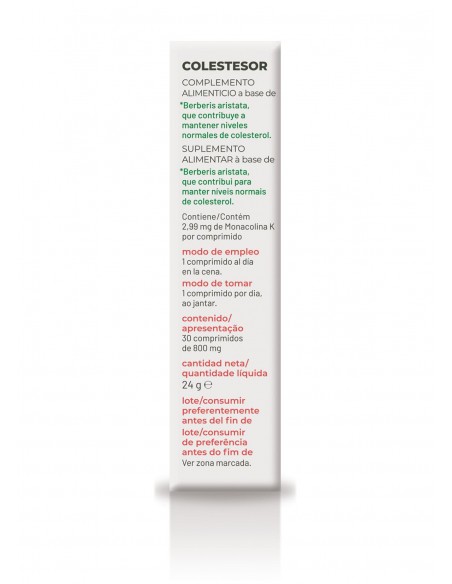 COLESTESOR

COMPLEMENTO ALIMENTICIO a base de

*Berberis aristata, que contribuye a mantener niveles normales de colesterol.

SUPLEMENTO ALIMENTAR à base de

*Berberis aristata, que contribui para manter níveis normais de colesterol.

Contiene/Contém 2,99 mg de Monacolina K por comprimido

modo de empleo
1 comprimido al día en la cena.

modo de tomar
1 comprimido por dia, ao jantar.

contenido/ apresentação
30 comprimidos de 800 mg

cantidad neta/ quantidade líquida
24 g ℮

lote/consumir preferentemente antes del fin de
lote/consumir de preferência antes do fim de
Ver zona marcada.